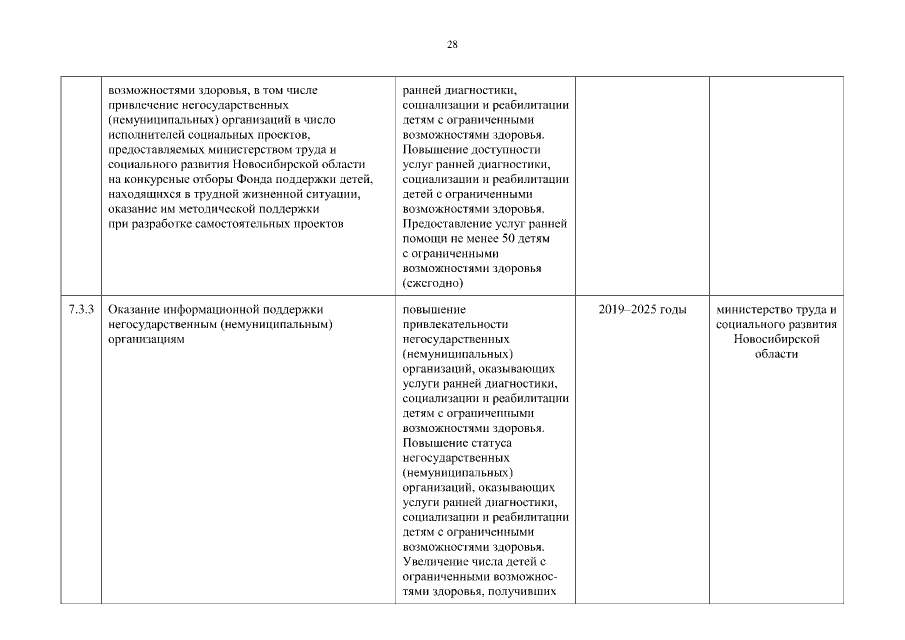 28

|  |  |  |  |  |
|---|---|---|---|---|
|  | возможностями здоровья, в том числе привлечение негосударственных (немуниципальных) организаций в число исполнителей социальных проектов, предоставляемых министерством труда и социального развития Новосибирской области на конкурсные отборы Фонда поддержки детей, находящихся в трудной жизненной ситуации, оказание им методической поддержки при разработке самостоятельных проектов | ранней диагностики, социализации и реабилитации детям с ограниченными возможностями здоровья. Повышение доступности услуг ранней диагностики, социализации и реабилитации детей с ограниченными возможностями здоровья. Предоставление услуг ранней помощи не менее 50 детям с ограниченными возможностями здоровья (ежегодно) |  |  |
| 7.3.3 | Оказание информационной поддержки негосударственным (немуниципальным) организациям | повышение привлекательности негосударственных (немуниципальных) организаций, оказывающих услуги ранней диагностики, социализации и реабилитации детям с ограниченными возможностями здоровья. Повышение статуса негосударственных (немуниципальных) организаций, оказывающих услуги ранней диагностики, социализации и реабилитации детям с ограниченными возможностями здоровья. Увеличение числа детей с ограниченными возможностями здоровья, получивших | 2019–2025 годы | министерство труда и социального развития Новосибирской области |